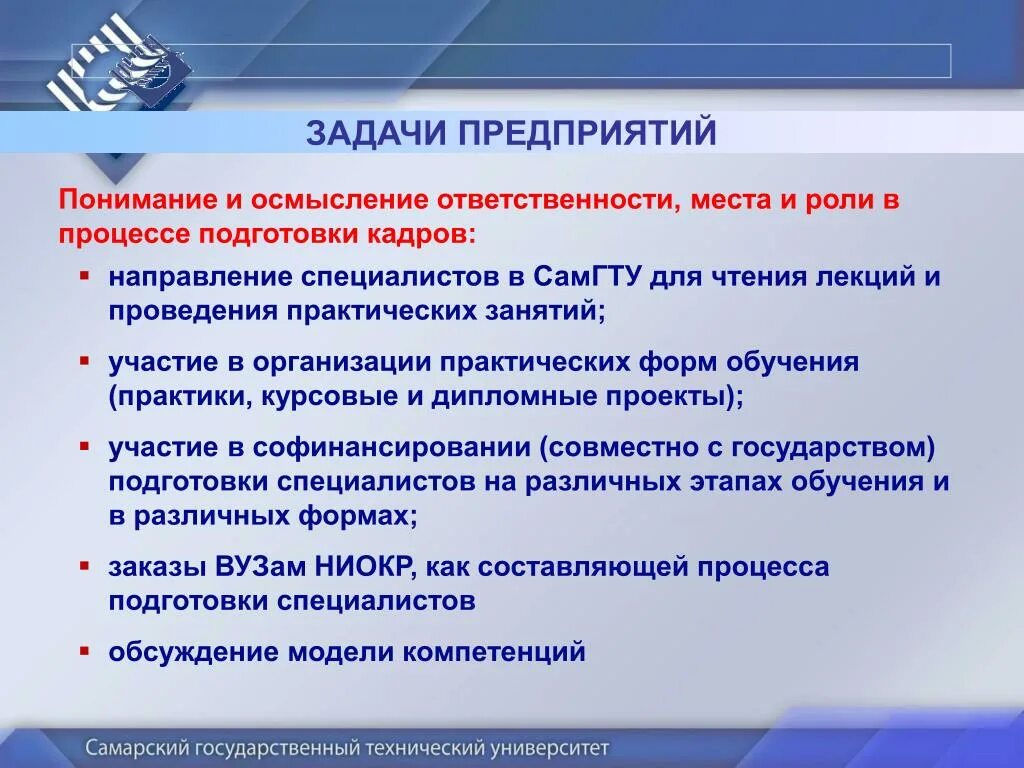 ЗАДАЧИ ПРЕДПРИЯТИЙ

Понимание и осмысление ответственности, места и роли в процессе подготовки кадров:

▪ направление специалистов в СамГТУ для чтения лекций и проведения практических занятий;

▪ участие в организации практических форм обучения (практики, курсовые и дипломные проекты);

▪ участие в софинансировании (совместно с государством) подготовки специалистов на различных этапах обучения и в различных формах;

▪ заказы ВУЗам НИОКР, как составляющей процесса подготовки специалистов

▪ обсуждение модели компетенций

Самарский государственный технический университет